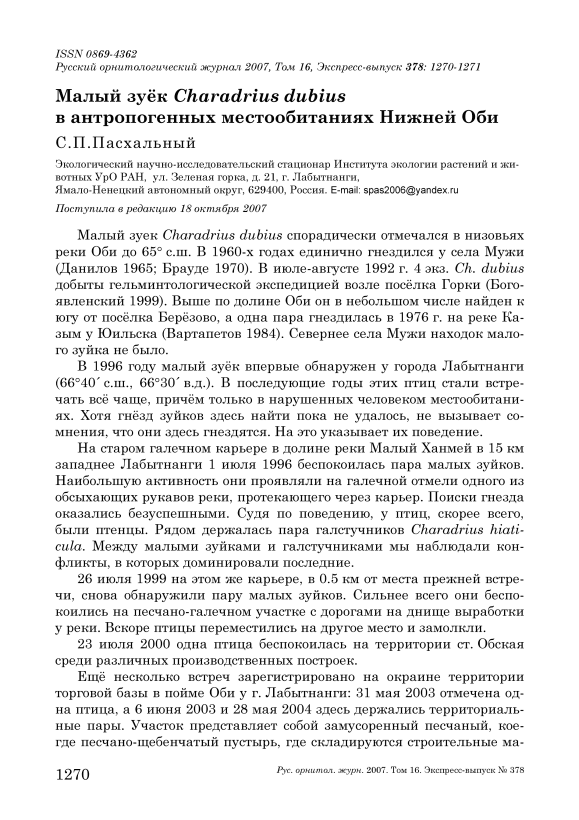 ISSN 0869-4362
Русский орнитологический журнал 2007, Том 16, Экспресс-выпуск 378: 1270-1271

Малый зуёк Charadrius dubius в антропогенных местообитаниях Нижней Оби

С.П.Пасхальный

Экологический научно-исследовательский стационар Института экологии растений и животных УрО РАН, ул. Зеленая горка, д. 21, г. Лабытнанги, Ямало-Ненецкий автономный округ, 629400, Россия. E-mail: spas2006@yandex.ru

Поступила в редакцию 18 октября 2007

Малый зуек Charadrius dubius спорадически отмечался в низовьях реки Оби до 65° с.ш. В 1960-х годах единично гнездился у села Мужи (Данилов 1965; Брауде 1970). В июле-августе 1992 г. 4 экз. Ch. dubius добыты гельминтологической экспедицией возле посёлка Горки (Богоявленский 1999). Выше по долине Оби он в небольшом числе найден к югу от посёлка Берёзово, а одна пара гнездилась в 1976 г. на реке Казым у Юильска (Вартапетов 1984). Севернее села Мужи находок малого зуйка не было.

В 1996 году малый зуёк впервые обнаружен у города Лабытнанги (66°40′ с.ш., 66°30′ в.д.). В последующие годы этих птиц стали встречать всё чаще, причём только в нарушенных человеком местообитаниях. Хотя гнёзд зуйков здесь найти пока не удалось, не вызывает сомнения, что они здесь гнездятся. На это указывает их поведение.

На старом галечном карьере в долине реки Малый Ханмей в 15 км западнее Лабытнанги 1 июля 1996 беспокоилась пара малых зуйков. Наибольшую активность они проявляли на галечной отмели одного из обсыхающих рукавов реки, протекающего через карьер. Поиски гнезда оказались безуспешными. Судя по поведению, у птиц, скорее всего, были птенцы. Рядом держалась пара галстучников Charadrius hiaticula. Между малыми зуйками и галстучниками мы наблюдали конфликты, в которых доминировали последние.

26 июля 1999 на этом же карьере, в 0.5 км от места прежней встречи, снова обнаружили пару малых зуйков. Сильнее всего они беспокоились на песчано-галечном участке с дорогами на днище выработки у реки. Вскоре птицы переместились на другое место и замолкли.

23 июля 2000 одна птица беспокоилась на территории ст. Обская среди различных производственных построек.

Ещё несколько встреч зарегистрировано на окраине территории торговой базы в пойме Оби у г. Лабытнанги: 31 мая 2003 отмечена одна птица, а 6 июня 2003 и 28 мая 2004 здесь держались территориальные пары. Участок представляет собой замусоренный песчаный, коегде песчано-щебенчатый пустырь, где складируются строительные ма-

1270 Рус. орнитол. журн. 2007. Том 16. Экспресс-выпуск № 378